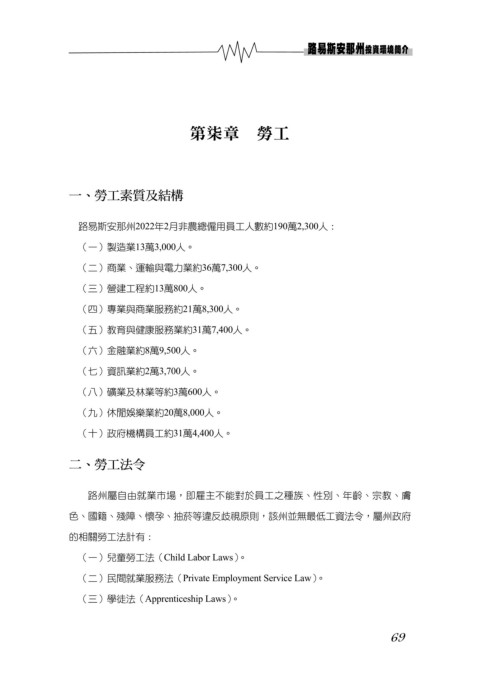 路易斯安那州投資環境簡介

第柒章　勞工

一、勞工素質及結構

路易斯安那州2022年2月非農總僱用員工人數約190萬2,300人：

（一）製造業13萬3,000人。

（二）商業、運輸與電力業約36萬7,300人。

（三）營建工程約13萬800人。

（四）專業與商業服務約21萬8,300人。

（五）教育與健康服務業約31萬7,400人。

（六）金融業約8萬9,500人。

（七）資訊業約2萬3,700人。

（八）礦業及林業等約3萬600人。

（九）休閒娛樂業約20萬8,000人。

（十）政府機構員工約31萬4,400人。

二、勞工法令

路州屬自由就業市場，即雇主不能對於員工之種族、性別、年齡、宗教、膚色、國籍、殘障、懷孕、抽菸等違反歧視原則，該州並無最低工資法令，屬州政府的相關勞工法計有：

（一）兒童勞工法（Child Labor Laws）。

（二）民間就業服務法（Private Employment Service Law）。

（三）學徒法（Apprenticeship Laws）。

69